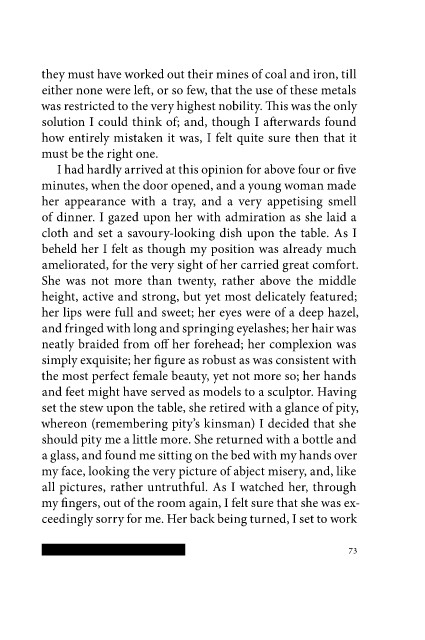 they must have worked out their mines of coal and iron, till either none were left, or so few, that the use of these metals was restricted to the very highest nobility. This was the only solution I could think of; and, though I afterwards found how entirely mistaken it was, I felt quite sure then that it must be the right one.

I had hardly arrived at this opinion for above four or five minutes, when the door opened, and a young woman made her appearance with a tray, and a very appetising smell of dinner. I gazed upon her with admiration as she laid a cloth and set a savoury-looking dish upon the table. As I beheld her I felt as though my position was already much ameliorated, for the very sight of her carried great comfort. She was not more than twenty, rather above the middle height, active and strong, but yet most delicately featured; her lips were full and sweet; her eyes were of a deep hazel, and fringed with long and springing eyelashes; her hair was neatly braided from off her forehead; her complexion was simply exquisite; her figure as robust as was consistent with the most perfect female beauty, yet not more so; her hands and feet might have served as models to a sculptor. Having set the stew upon the table, she retired with a glance of pity, whereon (remembering pity's kinsman) I decided that she should pity me a little more. She returned with a bottle and a glass, and found me sitting on the bed with my hands over my face, looking the very picture of abject misery, and, like all pictures, rather untruthful. As I watched her, through my fingers, out of the room again, I felt sure that she was exceedingly sorry for me. Her back being turned, I set to work

73